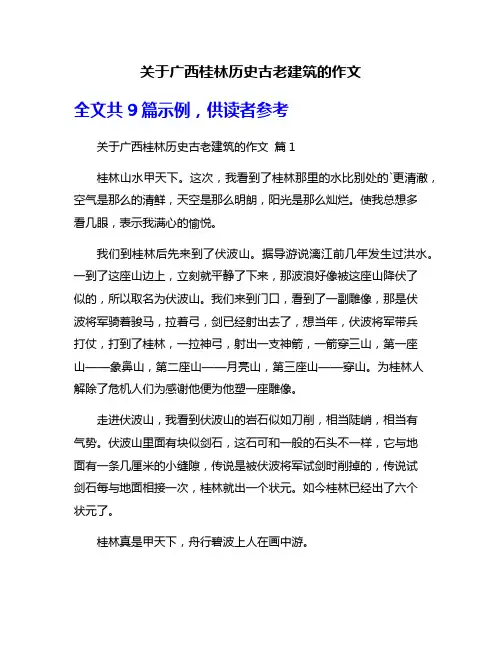 关于广西桂林历史古老建筑的作文

全文共 9 篇示例，供读者参考

关于广西桂林历史古老建筑的作文 篇 1

桂林山水甲天下。这次，我看到了桂林那里的水比别处的`更清澈，空气是那么的清鲜，天空是那么明朗，阳光是那么灿烂。使我总想多看几眼，表示我满心的愉悦。

我们到桂林后先来到了伏波山。据导游说漓江前几年发生过洪水。一到了这座山边上，立刻就平静了下来，那波浪好像被这座山降伏了似的，所以取名为伏波山。我们来到门口，看到了一副雕像，那是伏波将军骑着骏马，拉着弓，剑已经射出去了，想当年，伏波将军带兵打仗，打到了桂林，一拉神弓，射出一支神箭，一箭穿三山，第一座山——象鼻山，第二座山——月亮山，第三座山——穿山。为桂林人解除了危机人们为感谢他便为他塑一座雕像。

走进伏波山，我看到伏波山的岩石似如刀削，相当陡峭，相当有气势。伏波山里面有块似剑石，这石可和一般的石头不一样，它与地面有一条几厘米的小缝隙，传说是被伏波将军试剑时削掉的，传说试剑石每与地面相接一次，桂林就出一个状元。如今桂林已经出了六个状元了。

桂林真是甲天下，舟行碧波上人在画中游。